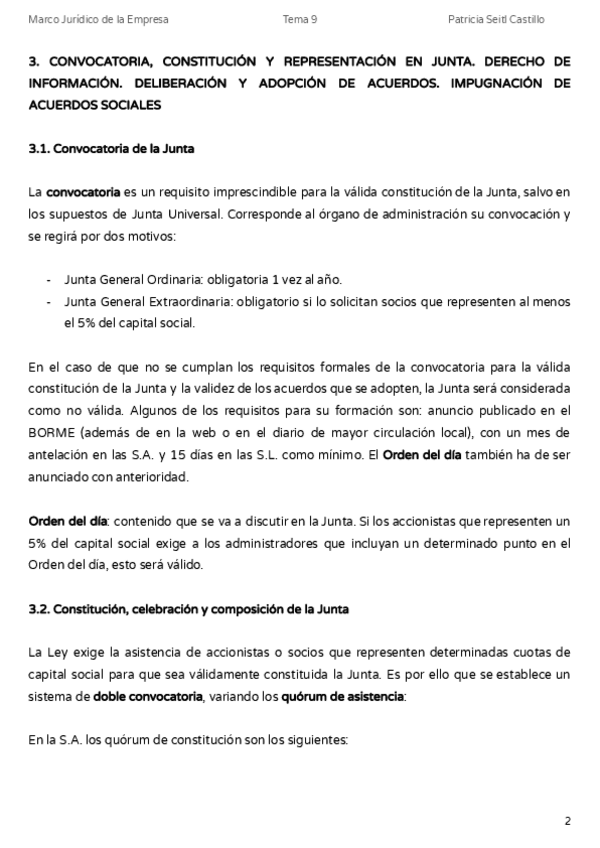 Marco Jurídico de la Empresa Tema 9 Patricia Seitl Castillo

3. CONVOCATORIA, CONSTITUCIÓN Y REPRESENTACIÓN EN JUNTA. DERECHO DE INFORMACIÓN. DELIBERACIÓN Y ADOPCIÓN DE ACUERDOS. IMPUGNACIÓN DE ACUERDOS SOCIALES

3.1. Convocatoria de la Junta

La convocatoria es un requisito imprescindible para la válida constitución de la Junta, salvo en los supuestos de Junta Universal. Corresponde al órgano de administración su convocación y se regirá por dos motivos:

- Junta General Ordinaria: obligatoria 1 vez al año.
- Junta General Extraordinaria: obligatorio si lo solicitan socios que representen al menos el 5% del capital social.

En el caso de que no se cumplan los requisitos formales de la convocatoria para la válida constitución de la Junta y la validez de los acuerdos que se adopten, la Junta será considerada como no válida. Algunos de los requisitos para su formación son: anuncio publicado en el BORME (además de en la web o en el diario de mayor circulación local), con un mes de antelación en las S.A. y 15 días en las S.L. como mínimo. El Orden del día también ha de ser anunciado con anterioridad.

Orden del día: contenido que se va a discutir en la Junta. Si los accionistas que representen un 5% del capital social exige a los administradores que incluyan un determinado punto en el Orden del día, esto será válido.

3.2. Constitución, celebración y composición de la Junta

La Ley exige la asistencia de accionistas o socios que representen determinadas cuotas de capital social para que sea válidamente constituida la Junta. Es por ello que se establece un sistema de doble convocatoria, variando los quórum de asistencia:

En la S.A. los quórum de constitución son los siguientes:

2